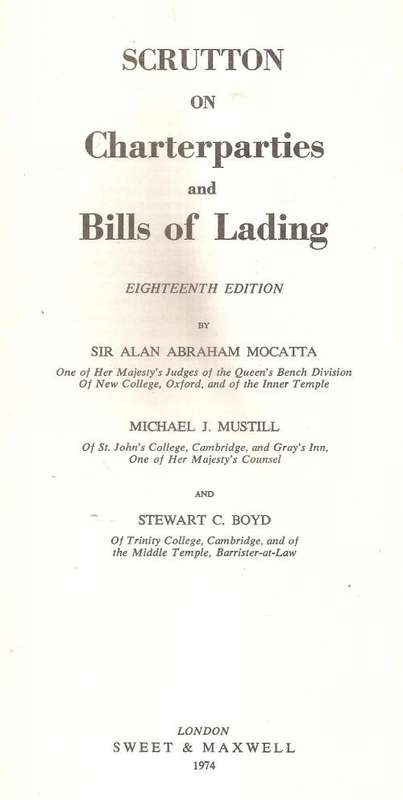 SCRUTTON
ON
Charterparties
and
Bills of Lading

EIGHTEENTH EDITION

BY

SIR ALAN ABRAHAM MOCATTA
One of Her Majesty's Judges of the Queen's Bench Division
Of New College, Oxford, and of the Inner Temple

MICHAEL J. MUSTILL
Of St. John's College, Cambridge, and Gray's Inn,
One of Her Majesty's Counsel

AND

STEWART C. BOYD
Of Trinity College, Cambridge, and of
the Middle Temple, Barrister-at-Law

LONDON
SWEET & MAXWELL
1974